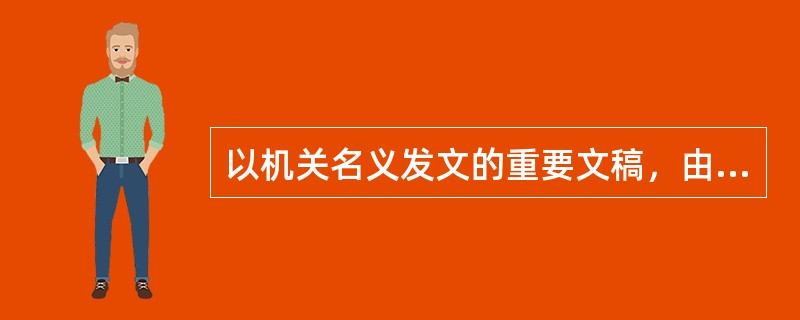 以机关名义发文的重要文稿，由...